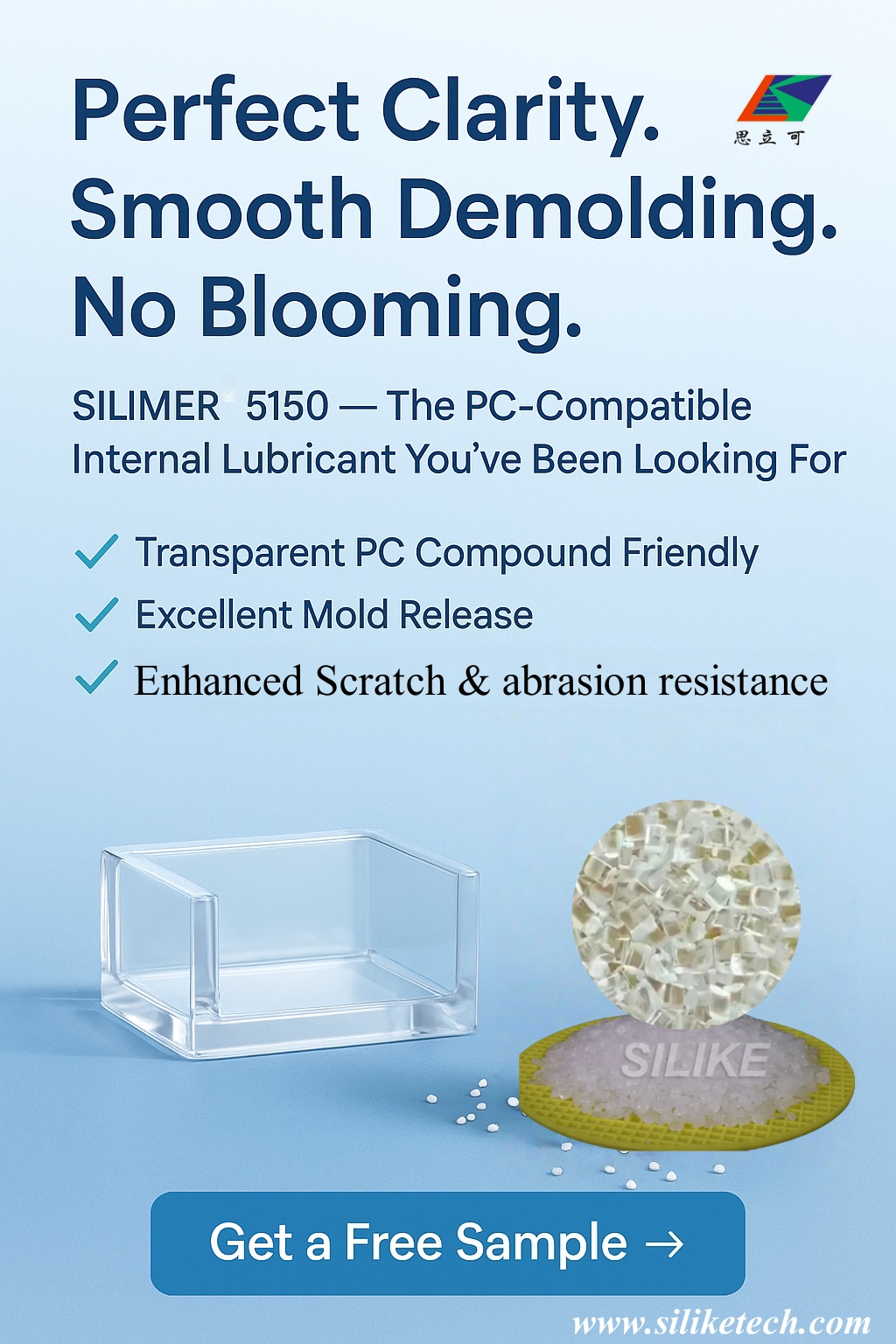 Perfect Clarity.
Smooth Demolding.
No Blooming.

思立可

SILIMER 5150 — The PC-Compatible Internal Lubricant You've Been Looking For

✓ Transparent PC Compound Friendly
✓ Excellent Mold Release
✓ Enhanced Scratch & abrasion resistance

SILIKE

Get a Free Sample →

www.siliketech.com